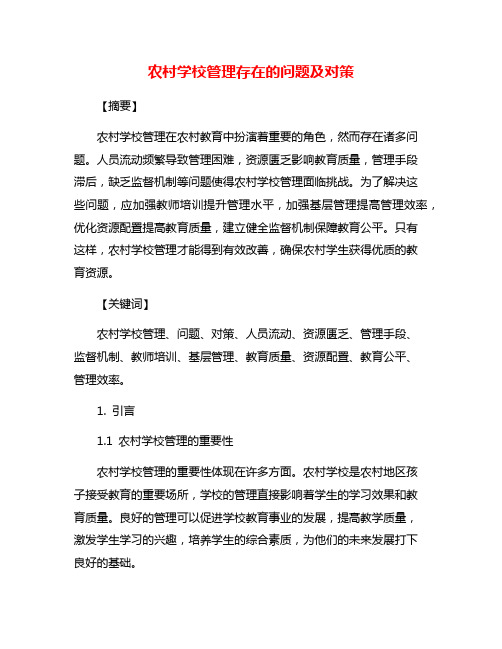 农村学校管理存在的问题及对策

【摘要】

农村学校管理在农村教育中扮演着重要的角色，然而存在诸多问题。人员流动频繁导致管理困难，资源匮乏影响教育质量，管理手段滞后，缺乏监督机制等问题使得农村学校管理面临挑战。为了解决这些问题，应加强教师培训提升管理水平，加强基层管理提高管理效率，优化资源配置提高教育质量，建立健全监督机制保障教育公平。只有这样，农村学校管理才能得到有效改善，确保农村学生获得优质的教育资源。

【关键词】

农村学校管理、问题、对策、人员流动、资源匮乏、管理手段、监督机制、教师培训、基层管理、教育质量、资源配置、教育公平、管理效率。

1. 引言

1.1 农村学校管理的重要性

农村学校管理的重要性体现在许多方面。农村学校是农村地区孩子接受教育的重要场所，学校的管理直接影响着学生的学习效果和教育质量。良好的管理可以促进学校教育事业的发展，提高教学质量，激发学生学习的兴趣，培养学生的综合素质，为他们的未来发展打下良好的基础。